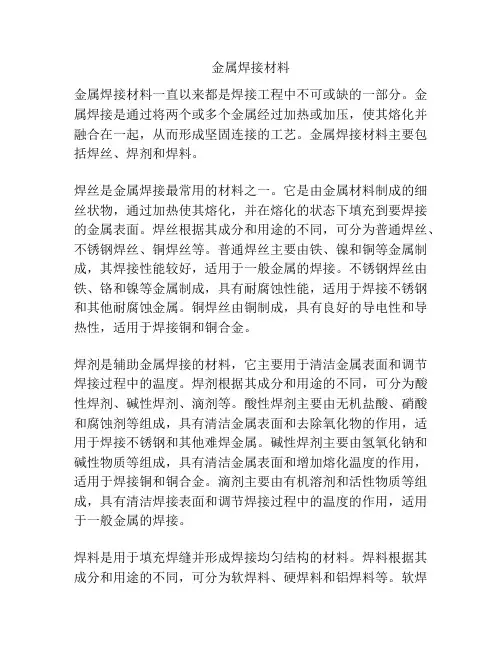 金属焊接材料

金属焊接材料一直以来都是焊接工程中不可或缺的一部分。金属焊接是通过将两个或多个金属经过加热或加压，使其熔化并融合在一起，从而形成坚固连接的工艺。金属焊接材料主要包括焊丝、焊剂和焊料。

焊丝是金属焊接最常用的材料之一。它是由金属材料制成的细丝状物，通过加热使其熔化，并在熔化的状态下填充到要焊接的金属表面。焊丝根据其成分和用途的不同，可分为普通焊丝、不锈钢焊丝、铜焊丝等。普通焊丝主要由铁、镍和铜等金属制成，其焊接性能较好，适用于一般金属的焊接。不锈钢焊丝由铁、铬和镍等金属制成，具有耐腐蚀性能，适用于焊接不锈钢和其他耐腐蚀金属。铜焊丝由铜制成，具有良好的导电性和导热性，适用于焊接铜和铜合金。

焊剂是辅助金属焊接的材料，它主要用于清洁金属表面和调节焊接过程中的温度。焊剂根据其成分和用途的不同，可分为酸性焊剂、碱性焊剂、滴剂等。酸性焊剂主要由无机盐酸、硝酸和腐蚀剂等组成，具有清洁金属表面和去除氧化物的作用，适用于焊接不锈钢和其他难焊金属。碱性焊剂主要由氢氧化钠和碱性物质等组成，具有清洁金属表面和增加熔化温度的作用，适用于焊接铜和铜合金。滴剂主要由有机溶剂和活性物质等组成，具有清洁焊接表面和调节焊接过程中的温度的作用，适用于一般金属的焊接。

焊料是用于填充焊缝并形成焊接均匀结构的材料。焊料根据其成分和用途的不同，可分为软焊料、硬焊料和铝焊料等。软焊